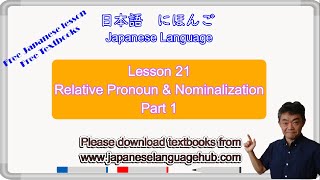 Free Japanese lesson
Free Textbooks

日本語　にほんご
Japanese Language

Lesson 21
Relative Pronoun & Nominalization
Part 1

Please download textbooks from
www.japaneselanguagehub.com